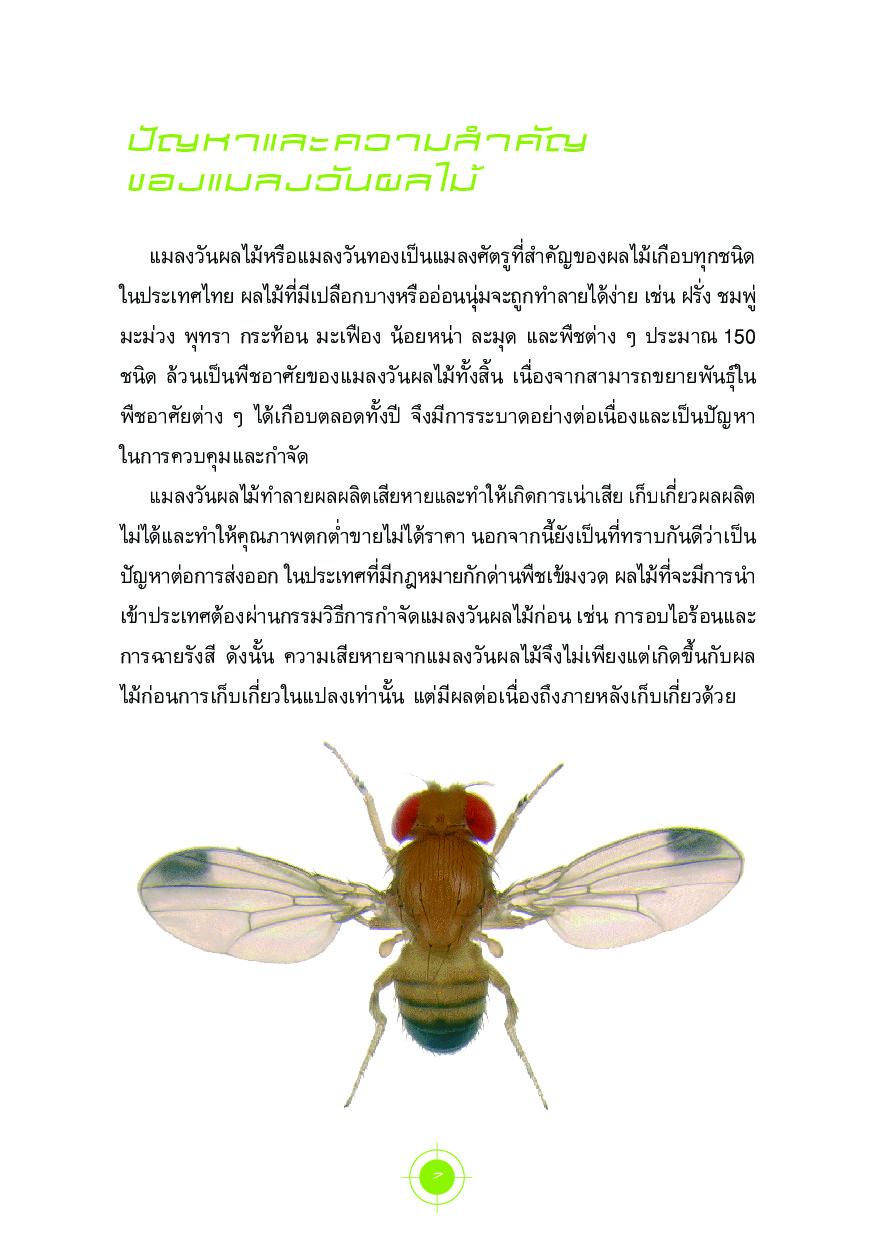 ปัญหาและความสำคัญ
ของแมลงวันผลไม้

แมลงวันผลไม้หรือแมลงวันทองเป็นแมลงศัตรูที่สำคัญของผลไม้เกือบทุกชนิดในประเทศไทย ผลไม้ที่มีเปลือกบางหรืออ่อนนุ่มจะถูกทำลายได้ง่าย เช่น ฝรั่ง ชมพู่ มะม่วง พุทรา กระท้อน มะเฟือง น้อยหน่า ละมุด และพืชต่าง ๆ ประมาณ 150 ชนิด ล้วนเป็นพืชอาศัยของแมลงวันผลไม้ทั้งสิ้น เนื่องจากสามารถขยายพันธุ์ในพืชอาศัยต่าง ๆ ได้เกือบตลอดทั้งปี จึงมีการระบาดอย่างต่อเนื่องและเป็นปัญหาในการควบคุมและกำจัด

แมลงวันผลไม้ทำลายผลผลิตเสียหายและทำให้เกิดการเน่าเสีย เก็บเกี่ยวผลผลิตไม่ได้และทำให้คุณภาพตกต่ำขายไม่ได้ราคา นอกจากนี้ยังเป็นที่ทราบกันดีว่าเป็นปัญหาต่อการส่งออก ในประเทศที่มีกฎหมายกักด่านพืชเข้มงวด ผลไม้ที่จะมีการนำเข้าประเทศต้องผ่านกรรมวิธีการกำจัดแมลงวันผลไม้ก่อน เช่น การอบไอร้อนและการฉายรังสี ดังนั้น ความเสียหายจากแมลงวันผลไม้จึงไม่เพียงแต่เกิดขึ้นกับผลไม้ก่อนการเก็บเกี่ยวในแปลงเท่านั้น แต่มีผลต่อเนื่องถึงภายหลังเก็บเกี่ยวด้วย

7